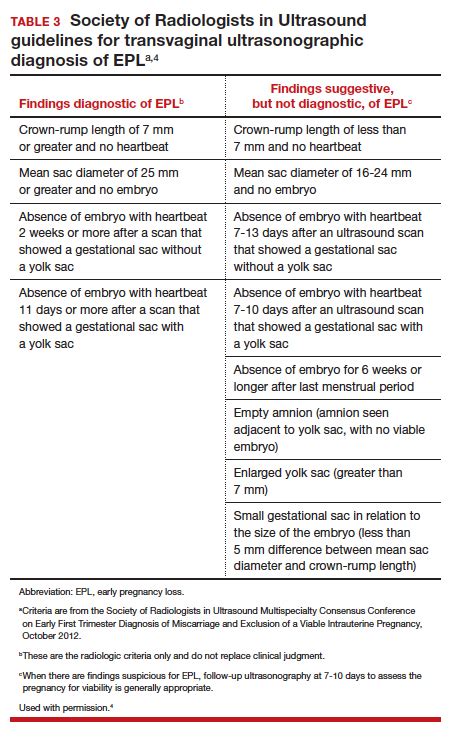 TABLE 3 Society of Radiologists in Ultrasound guidelines for transvaginal ultrasonographic diagnosis of EPL$^{a,4}$

| Findings diagnostic of EPL$^{b}$ | Findings suggestive, but not diagnostic, of EPL$^{c}$ |
|---|---|
| Crown-rump length of 7 mm or greater and no heartbeat | Crown-rump length of less than 7 mm and no heartbeat |
| Mean sac diameter of 25 mm or greater and no embryo | Mean sac diameter of 16-24 mm and no embryo |
| Absence of embryo with heartbeat 2 weeks or more after a scan that showed a gestational sac without a yolk sac | Absence of embryo with heartbeat 7-13 days after an ultrasound scan that showed a gestational sac without a yolk sac |
| Absence of embryo with heartbeat 11 days or more after a scan that showed a gestational sac with a yolk sac | Absence of embryo with heartbeat 7-10 days after an ultrasound scan that showed a gestational sac with a yolk sac |
| | Absence of embryo for 6 weeks or longer after last menstrual period |
| | Empty amnion (amnion seen adjacent to yolk sac, with no viable embryo) |
| | Enlarged yolk sac (greater than 7 mm) |
| | Small gestational sac in relation to the size of the embryo (less than 5 mm difference between mean sac diameter and crown-rump length) |

Abbreviation: EPL, early pregnancy loss.

$^{a}$Criteria are from the Society of Radiologists in Ultrasound Multispecialty Consensus Conference on Early First Trimester Diagnosis of Miscarriage and Exclusion of a Viable Intrauterine Pregnancy, October 2012.

$^{b}$These are the radiologic criteria only and do not replace clinical judgment.

$^{c}$When there are findings suspicious for EPL, follow-up ultrasonography at 7-10 days to assess the pregnancy for viability is generally appropriate.

Used with permission.$^{4}$